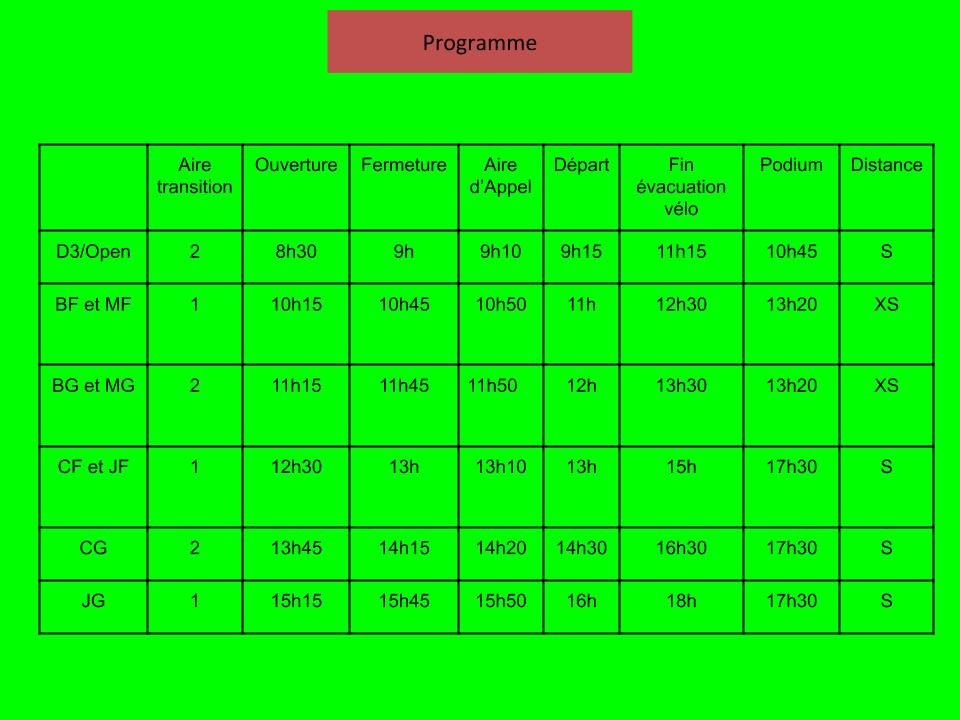 Programme

|  | Aire transition | Ouverture | Fermeture | Aire d'Appel | Départ | Fin évacuation vélo | Podium | Distance |
|---|---|---|---|---|---|---|---|---|
| D3/Open | 2 | 8h30 | 9h | 9h10 | 9h15 | 11h15 | 10h45 | S |
| BF et MF | 1 | 10h15 | 10h45 | 10h50 | 11h | 12h30 | 13h20 | XS |
| BG et MG | 2 | 11h15 | 11h45 | 11h50 | 12h | 13h30 | 13h20 | XS |
| CF et JF | 1 | 12h30 | 13h | 13h10 | 13h | 15h | 17h30 | S |
| CG | 2 | 13h45 | 14h15 | 14h20 | 14h30 | 16h30 | 17h30 | S |
| JG | 1 | 15h15 | 15h45 | 15h50 | 16h | 18h | 17h30 | S |